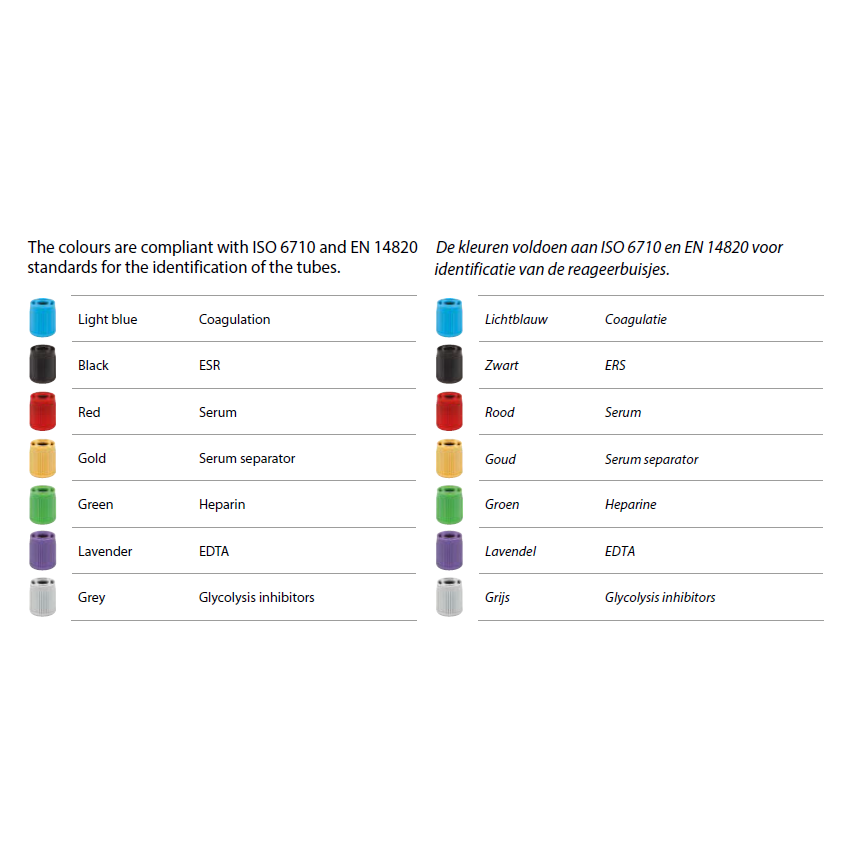 The colours are compliant with ISO 6710 and EN 14820 standards for the identification of the tubes.

| Light blue | Coagulation |
|---|---|
| Black | ESR |
| Red | Serum |
| Gold | Serum separator |
| Green | Heparin |
| Lavender | EDTA |
| Grey | Glycolysis inhibitors |

De kleuren voldoen aan ISO 6710 en EN 14820 voor identificatie van de reageerbuisjes.

| Lichtblauw | Coagulatie |
|---|---|
| Zwart | ERS |
| Rood | Serum |
| Goud | Serum separator |
| Groen | Heparine |
| Lavendel | EDTA |
| Grijs | Glycolysis inhibitors |